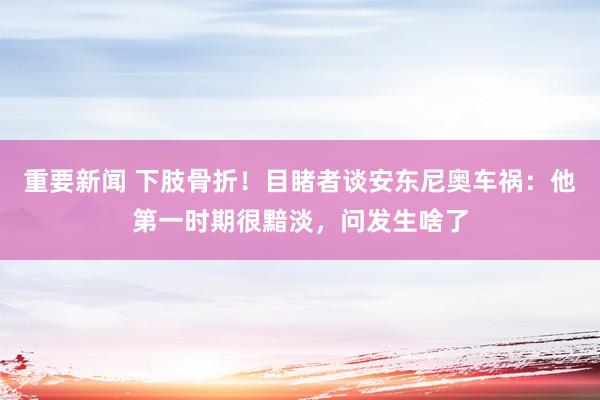 重要新闻 下肢骨折！目睹者谈安东尼奥车祸：他第一时期很黯淡，问发生啥了